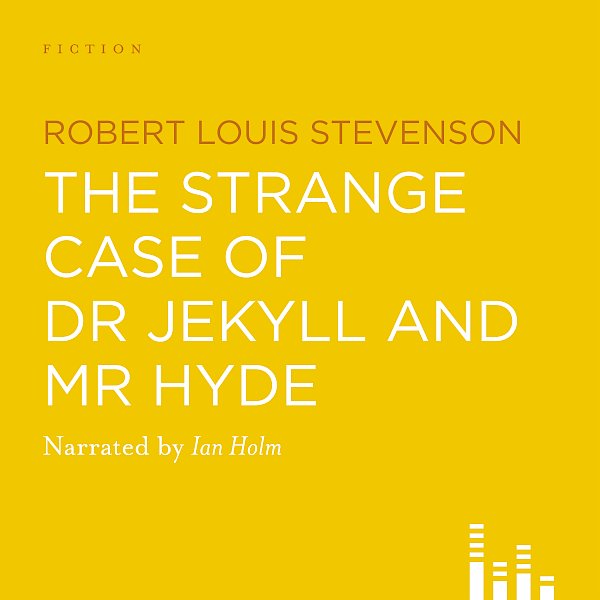 FICTION

ROBERT LOUIS STEVENSON

THE STRANGE CASE OF DR JEKYLL AND MR HYDE

Narrated by Ian Holm